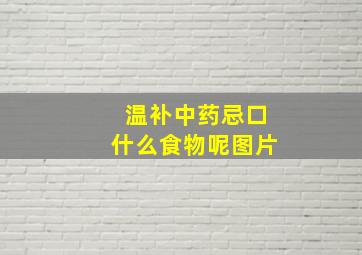 温补中药忌口
什么食物呢图片